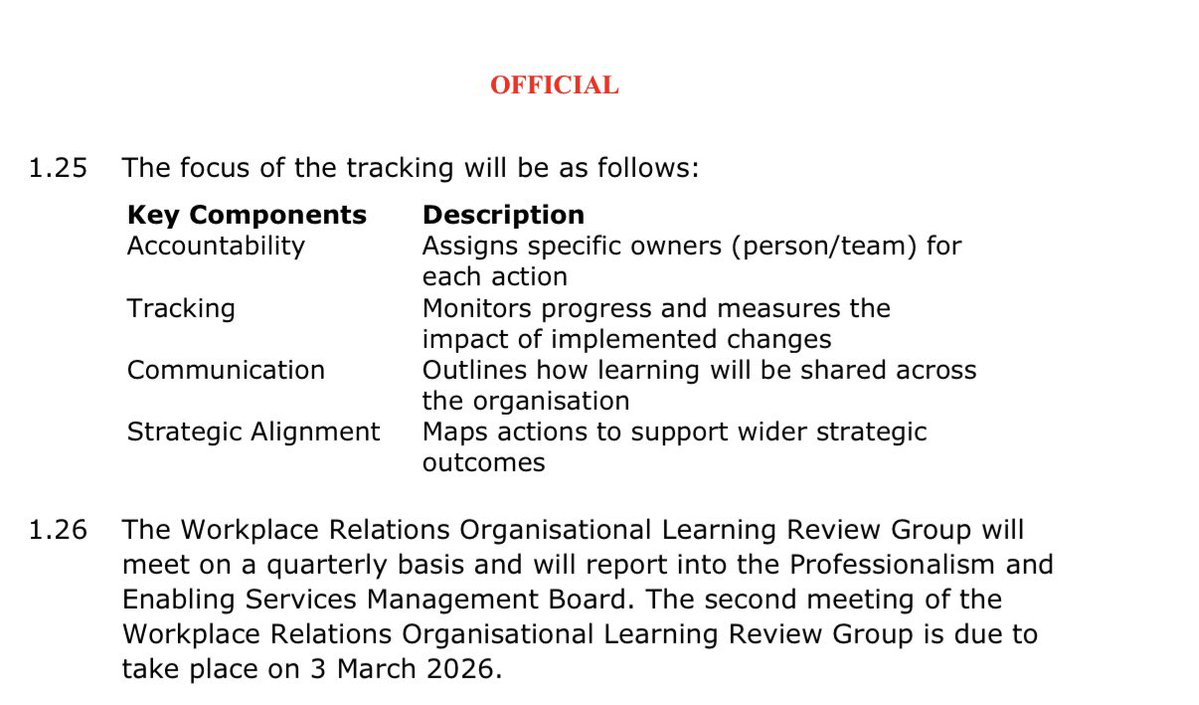 OFFICIAL

1.25 The focus of the tracking will be as follows:

| Key Components | Description |
|---|---|
| Accountability | Assigns specific owners (person/team) for each action |
| Tracking | Monitors progress and measures the impact of implemented changes |
| Communication | Outlines how learning will be shared across the organisation |
| Strategic Alignment | Maps actions to support wider strategic outcomes |

1.26 The Workplace Relations Organisational Learning Review Group will meet on a quarterly basis and will report into the Professionalism and Enabling Services Management Board. The second meeting of the Workplace Relations Organisational Learning Review Group is due to take place on 3 March 2026.